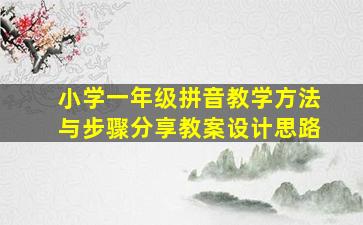 小学一年级拼音教学方法与步骤分享教案设计思路